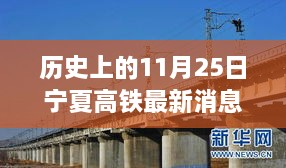 历史上的11月25日
宁夏高铁最新消息

新华网
WWW.NEWS.CN